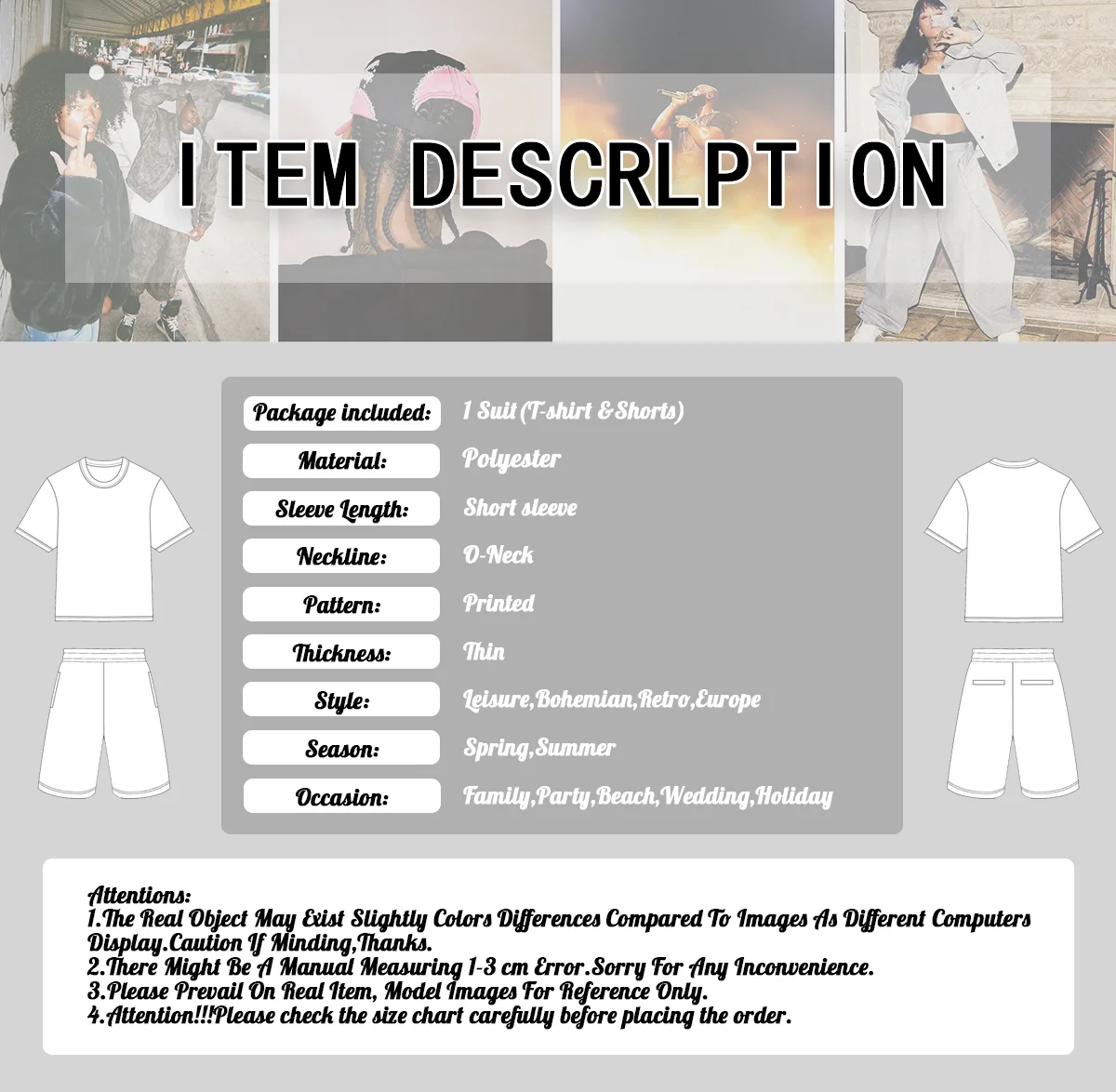 ITEM DESCRLPTION

Package included: 1 Suit (T-shirt & Shorts)

Material: Polyester

Sleeve Length: Short sleeve

Neckline: O-Neck

Pattern: Printed

Thickness: Thin

Style: Leisure,Bohemian,Retro,Europe

Season: Spring,Summer

Occasion: Family,Party,Beach,Wedding,Holiday

Attentions:
1.The Real Object May Exist Slightly Colors Differences Compared To Images As Different Computers Display.Caution If Minding,Thanks.
2.There Might Be A Manual Measuring 1-3 cm Error.Sorry For Any Inconvenience.
3.Please Prevail On Real Item, Model Images For Reference Only.
4.Attention!!!Please check the size chart carefully before placing the order.